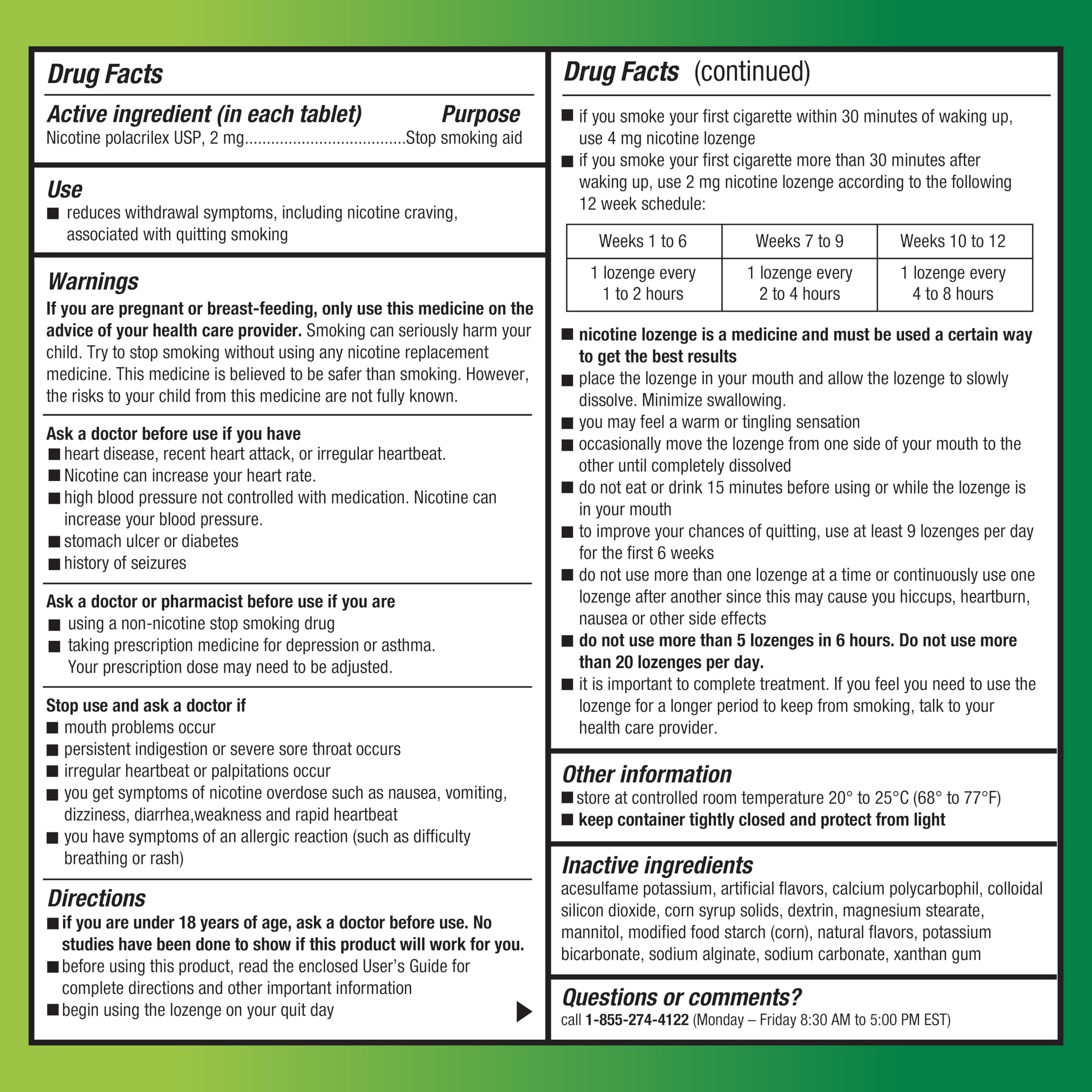 Drug Facts

Active ingredient (in each tablet) Purpose
Nicotine polacrilex USP, 2 mg....................................Stop smoking aid

Use
■ reduces withdrawal symptoms, including nicotine craving, associated with quitting smoking

Warnings
If you are pregnant or breast-feeding, only use this medicine on the advice of your health care provider. Smoking can seriously harm your child. Try to stop smoking without using any nicotine replacement medicine. This medicine is believed to be safer than smoking. However, the risks to your child from this medicine are not fully known.

Ask a doctor before use if you have
■ heart disease, recent heart attack, or irregular heartbeat.
■ Nicotine can increase your heart rate.
■ high blood pressure not controlled with medication. Nicotine can increase your blood pressure.
■ stomach ulcer or diabetes
■ history of seizures

Ask a doctor or pharmacist before use if you are
■ using a non-nicotine stop smoking drug
■ taking prescription medicine for depression or asthma. Your prescription dose may need to be adjusted.

Stop use and ask a doctor if
■ mouth problems occur
■ persistent indigestion or severe sore throat occurs
■ irregular heartbeat or palpitations occur
■ you get symptoms of nicotine overdose such as nausea, vomiting, dizziness, diarrhea,weakness and rapid heartbeat
■ you have symptoms of an allergic reaction (such as difficulty breathing or rash)

Directions
■ if you are under 18 years of age, ask a doctor before use. No studies have been done to show if this product will work for you.
■ before using this product, read the enclosed User's Guide for complete directions and other important information
■ begin using the lozenge on your quit day

Drug Facts (continued)
■ if you smoke your first cigarette within 30 minutes of waking up, use 4 mg nicotine lozenge
■ if you smoke your first cigarette more than 30 minutes after waking up, use 2 mg nicotine lozenge according to the following 12 week schedule:

| Weeks 1 to 6 | Weeks 7 to 9 | Weeks 10 to 12 |
|---|---|---|
| 1 lozenge every 1 to 2 hours | 1 lozenge every 2 to 4 hours | 1 lozenge every 4 to 8 hours |

■ nicotine lozenge is a medicine and must be used a certain way to get the best results
■ place the lozenge in your mouth and allow the lozenge to slowly dissolve. Minimize swallowing.
■ you may feel a warm or tingling sensation
■ occasionally move the lozenge from one side of your mouth to the other until completely dissolved
■ do not eat or drink 15 minutes before using or while the lozenge is in your mouth
■ to improve your chances of quitting, use at least 9 lozenges per day for the first 6 weeks
■ do not use more than one lozenge at a time or continuously use one lozenge after another since this may cause you hiccups, heartburn, nausea or other side effects
■ do not use more than 5 lozenges in 6 hours. Do not use more than 20 lozenges per day.
■ it is important to complete treatment. If you feel you need to use the lozenge for a longer period to keep from smoking, talk to your health care provider.

Other information
■ store at controlled room temperature 20° to 25°C (68° to 77°F)
■ keep container tightly closed and protect from light

Inactive ingredients
acesulfame potassium, artificial flavors, calcium polycarbophil, colloidal silicon dioxide, corn syrup solids, dextrin, magnesium stearate, mannitol, modified food starch (corn), natural flavors, potassium bicarbonate, sodium alginate, sodium carbonate, xanthan gum

Questions or comments?
call 1-855-274-4122 (Monday – Friday 8:30 AM to 5:00 PM EST)